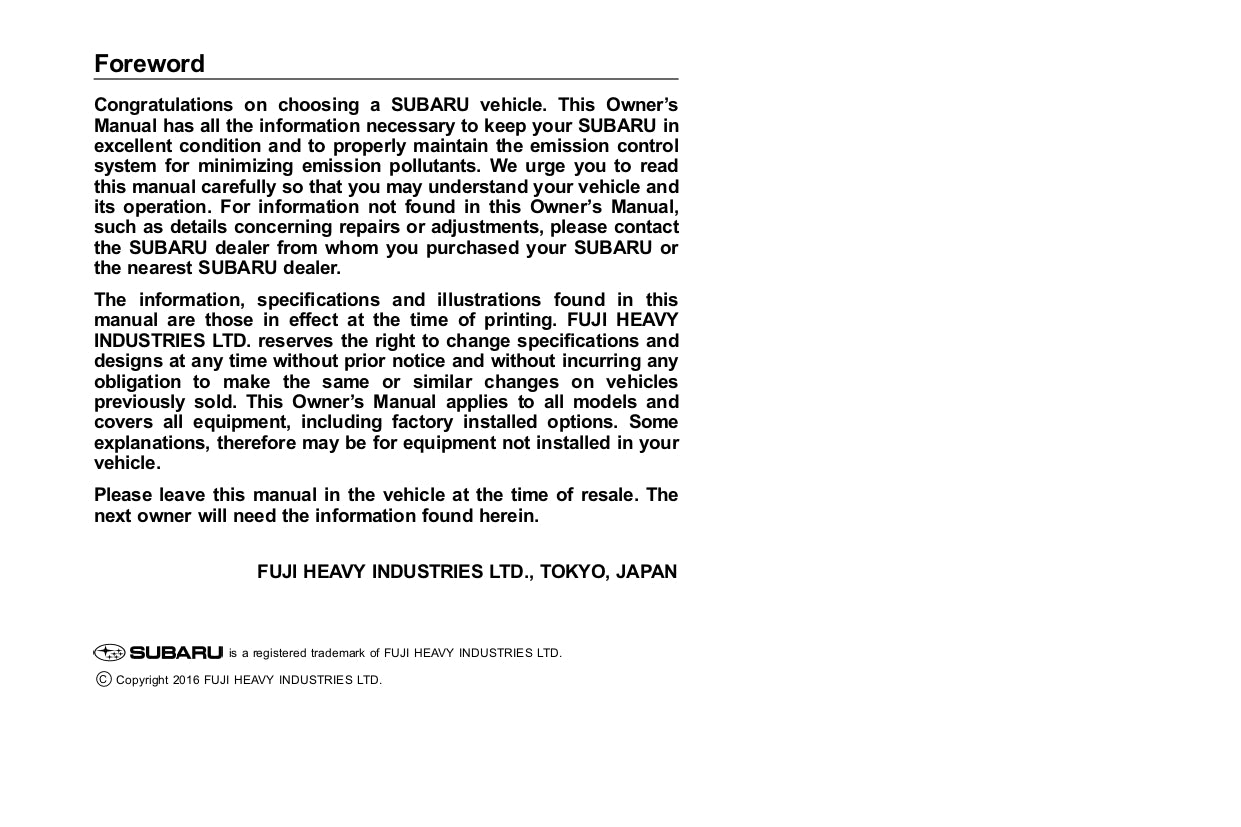 Foreword

Congratulations on choosing a SUBARU vehicle. This Owner's Manual has all the information necessary to keep your SUBARU in excellent condition and to properly maintain the emission control system for minimizing emission pollutants. We urge you to read this manual carefully so that you may understand your vehicle and its operation. For information not found in this Owner's Manual, such as details concerning repairs or adjustments, please contact the SUBARU dealer from whom you purchased your SUBARU or the nearest SUBARU dealer.

The information, specifications and illustrations found in this manual are those in effect at the time of printing. FUJI HEAVY INDUSTRIES LTD. reserves the right to change specifications and designs at any time without prior notice and without incurring any obligation to make the same or similar changes on vehicles previously sold. This Owner's Manual applies to all models and covers all equipment, including factory installed options. Some explanations, therefore may be for equipment not installed in your vehicle.

Please leave this manual in the vehicle at the time of resale. The next owner will need the information found herein.

FUJI HEAVY INDUSTRIES LTD., TOKYO, JAPAN

SUBARU is a registered trademark of FUJI HEAVY INDUSTRIES LTD.

© Copyright 2016 FUJI HEAVY INDUSTRIES LTD.